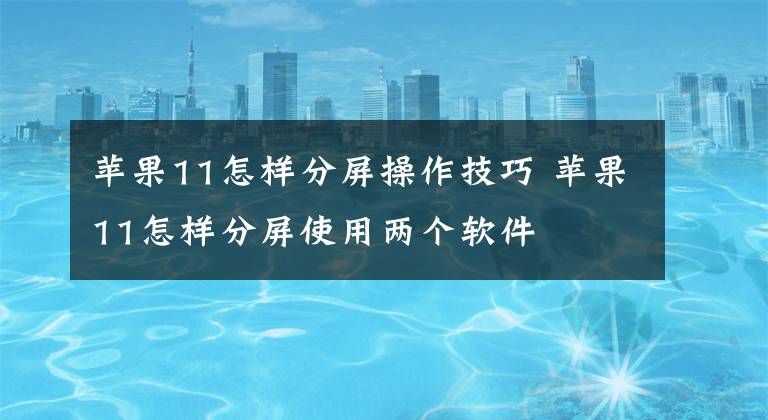 苹果11怎样分屏操作技巧 苹果11怎样分屏使用两个软件